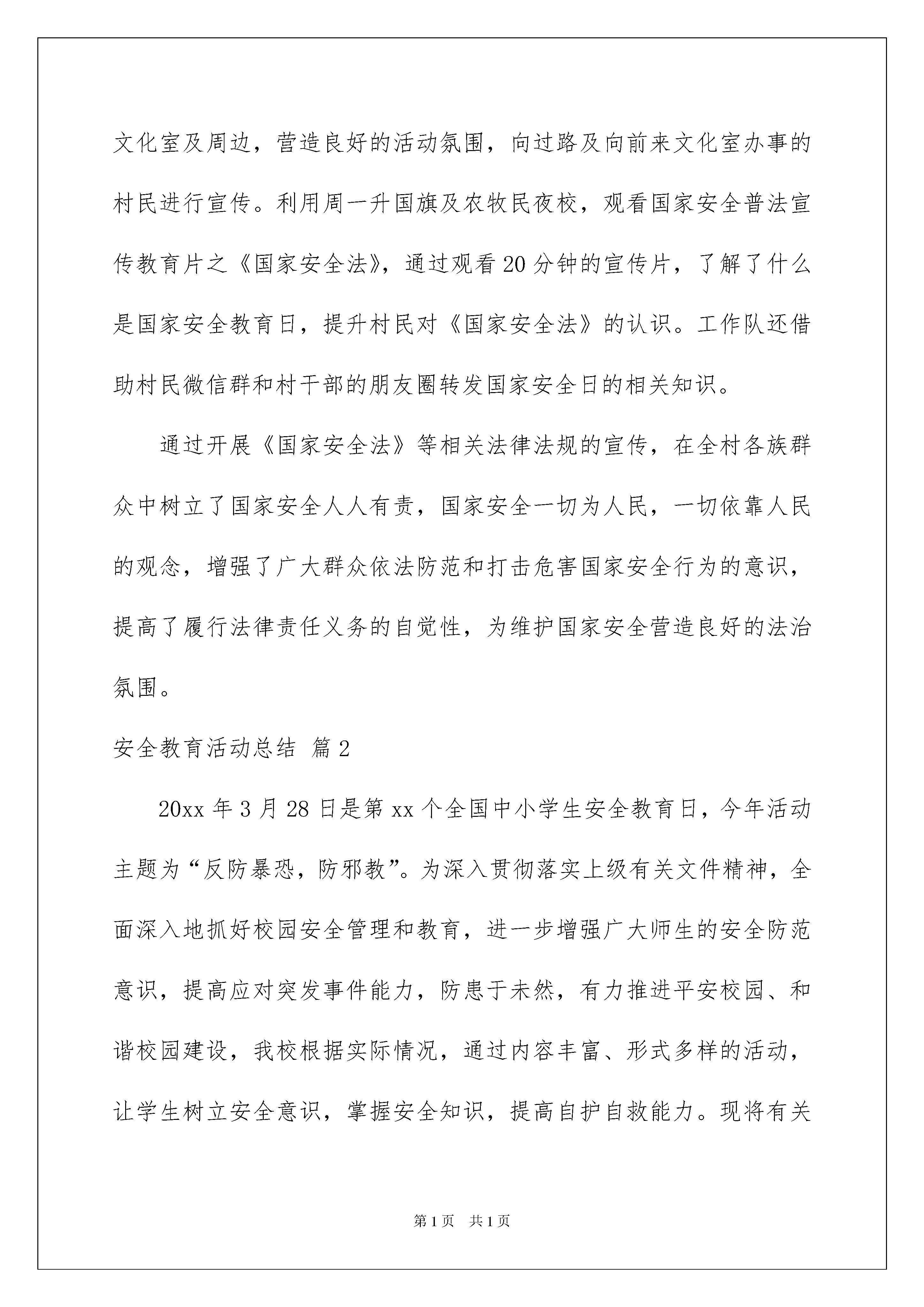 文化室及周边，营造良好的活动氛围，向过路及向前来文化室办事的村民进行宣传。利用周一升国旗及农牧民夜校，观看国家安全普法宣传教育片之《国家安全法》，通过观看20分钟的宣传片，了解了什么是国家安全教育日，提升村民对《国家安全法》的认识。工作队还借助村民微信群和村干部的朋友圈转发国家安全日的相关知识。

通过开展《国家安全法》等相关法律法规的宣传，在全村各族群众中树立了国家安全人人有责，国家安全一切为人民，一切依靠人民的观念，增强了广大群众依法防范和打击危害国家安全行为的意识，提高了履行法律责任义务的自觉性，为维护国家安全营造良好的法治氛围。

安全教育活动总结 篇2

20xx年3月28日是第xx个全国中小学生安全教育日，今年活动主题为“反防暴恐，防邪教”。为深入贯彻落实上级有关文件精神，全面深入地抓好校园安全管理和教育，进一步增强广大师生的安全防范意识，提高应对突发事件能力，防患于未然，有力推进平安校园、和谐校园建设，我校根据实际情况，通过内容丰富、形式多样的活动，让学生树立安全意识，掌握安全知识，提高自护自救能力。现将有关

第1页 共1页